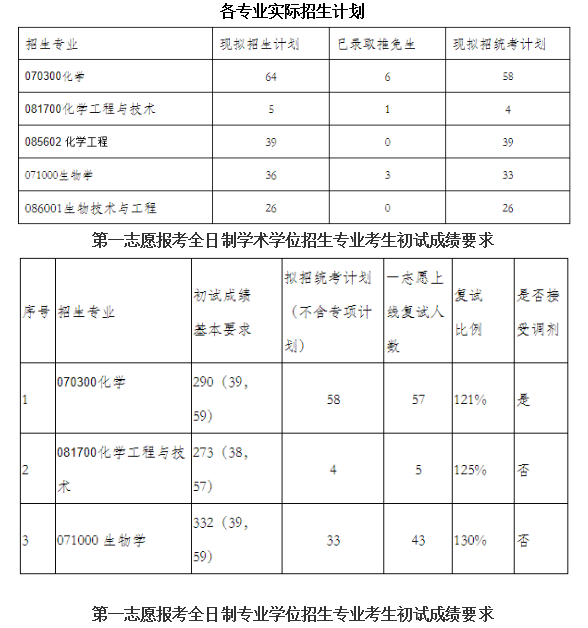 各专业实际招生计划

| 招生专业 | 现拟招生计划 | 已录取推免生 | 现拟招统考计划 |
|---|---|---|---|
| 070300化学 | 64 | 6 | 58 |
| 081700化学工程与技术 | 5 | 1 | 4 |
| 085602 化学工程 | 39 | 0 | 39 |
| 071000生物学 | 36 | 3 | 33 |
| 086001生物技术与工程 | 26 | 0 | 26 |

第一志愿报考全日制学术学位招生专业考生初试成绩要求

| 序号 | 招生专业 | 初试成绩基本要求 | 拟招统考计划（不含专项计划） | 一志愿上线复试人数 | 复试比例 | 是否接受调剂 |
|---|---|---|---|---|---|---|
| 1 | 070300化学 | 290（39，59） | 58 | 57 | 121% | 是 |
| 2 | 081700化学工程与技术 | 273（38，57） | 4 | 5 | 125% | 否 |
| 3 | 071000 生物学 | 332（39，59） | 33 | 43 | 130% | 否 |

第一志愿报考全日制专业学位招生专业考生初试成绩要求